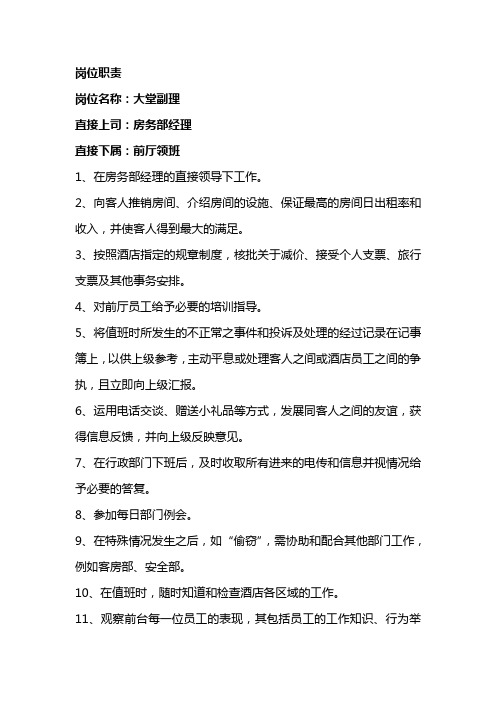 岗位职责

岗位名称：大堂副理

直接上司：房务部经理

直接下属：前厅领班

1、在房务部经理的直接领导下工作。

2、向客人推销房间、介绍房间的设施、保证最高的房间日出租率和收入，并使客人得到最大的满足。

3、按照酒店指定的规章制度，核批关于减价、接受个人支票、旅行支票及其他事务安排。

4、对前厅员工给予必要的培训指导。

5、将值班时所发生的不正常之事件和投诉及处理的经过记录在记事簿上，以供上级参考，主动平息或处理客人之间或酒店员工之间的争执，且立即向上级汇报。

6、运用电话交谈、赠送小礼品等方式，发展同客人之间的友谊，获得信息反馈，并向上级反映意见。

7、在行政部门下班后，及时收取所有进来的电传和信息并视情况给予必要的答复。

8、参加每日部门例会。

9、在特殊情况发生之后，如“偷窃”，需协助和配合其他部门工作，例如客房部、安全部。

10、在值班时，随时知道和检查酒店各区域的工作。

11、观察前台每一位员工的表现，其包括员工的工作知识、行为举